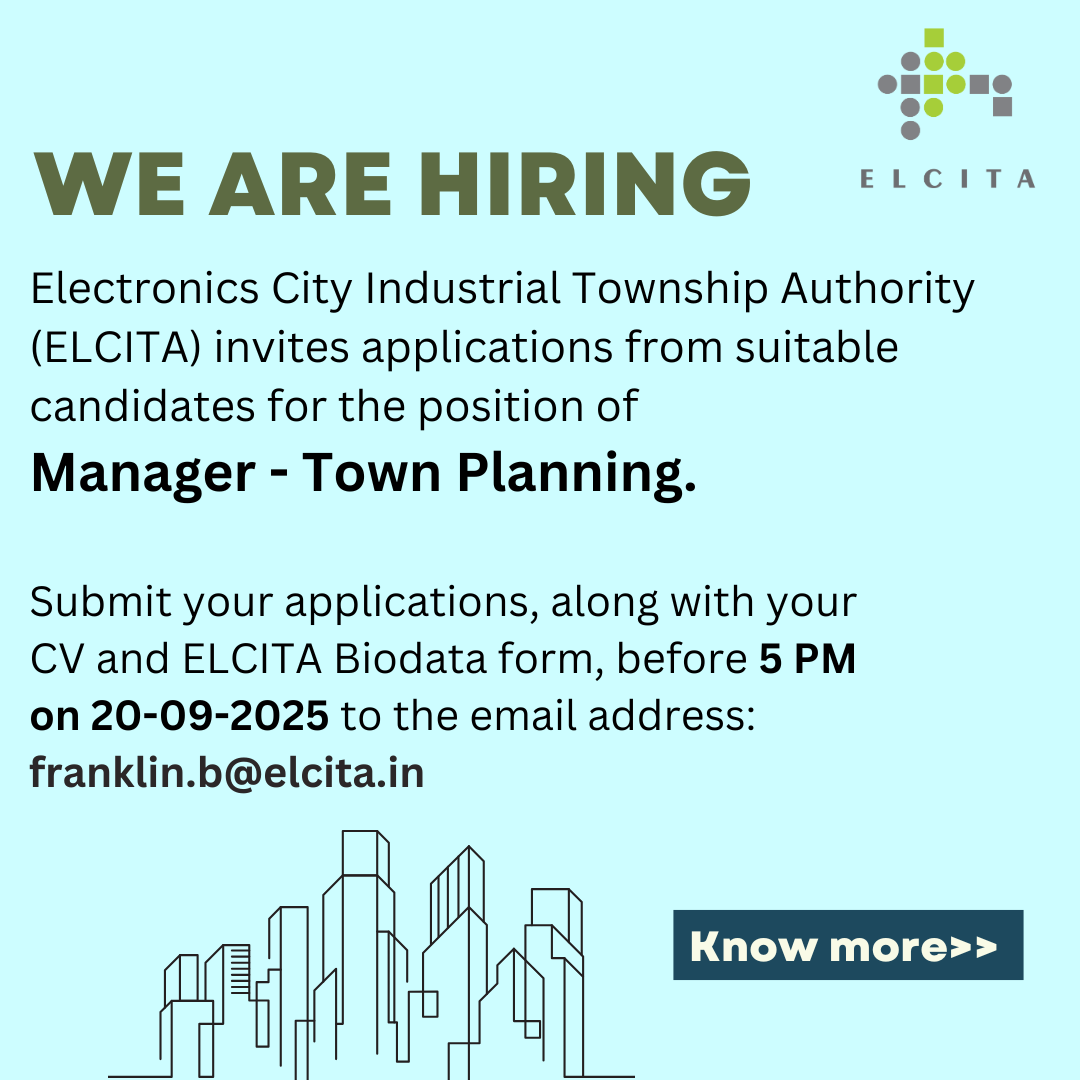 ELCITA

WE ARE HIRING

Electronics City Industrial Township Authority (ELCITA) invites applications from suitable candidates for the position of

Manager - Town Planning.

Submit your applications, along with your CV and ELCITA Biodata form, before 5 PM on 20-09-2025 to the email address: franklin.b@elcita.in

Know more>>